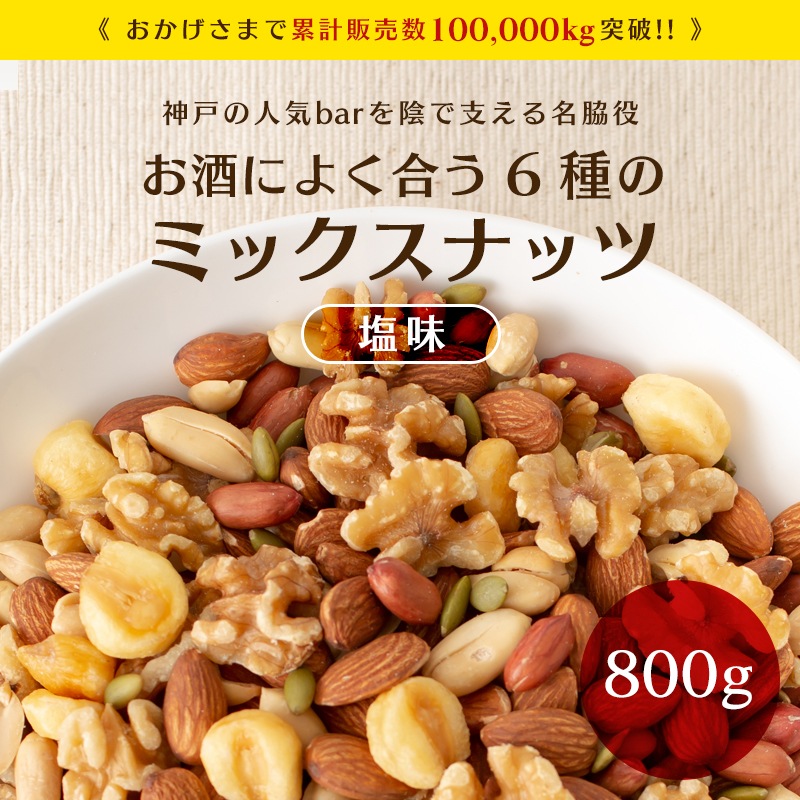 《 おかげさまで累計販売数100,000kg突破!! 》

神戸の人気barを陰で支える名脇役

お酒によく合う６種の

ミックスナッツ

塩味

800g